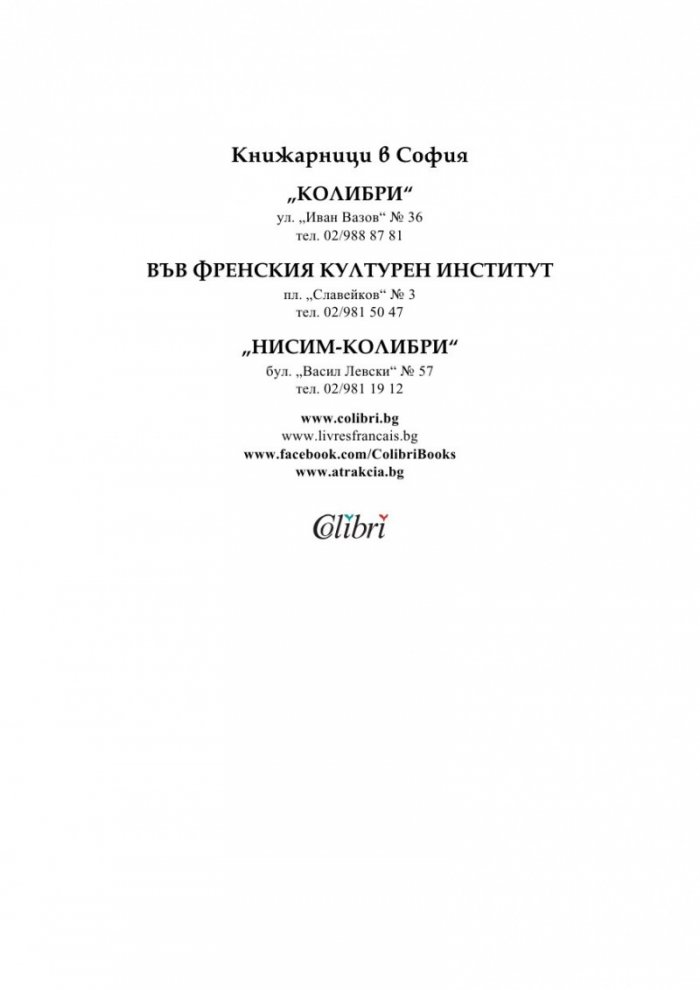 Книжарници в София

„КОЛИБРИ“
ул. „Иван Вазов“ № 36
тел. 02/988 87 81

ВЪВ ФРЕНСКИЯ КУЛТУРЕН ИНСТИТУТ
пл. „Славейков“ № 3
тел. 02/981 50 47

„НИСИМ-КОЛИБРИ“
бул. „Васил Левски“ № 57
тел. 02/981 19 12

www.colibri.bg
www.livresfrancais.bg
www.facebook.com/ColibriBooks
www.atrakcia.bg

Colibri